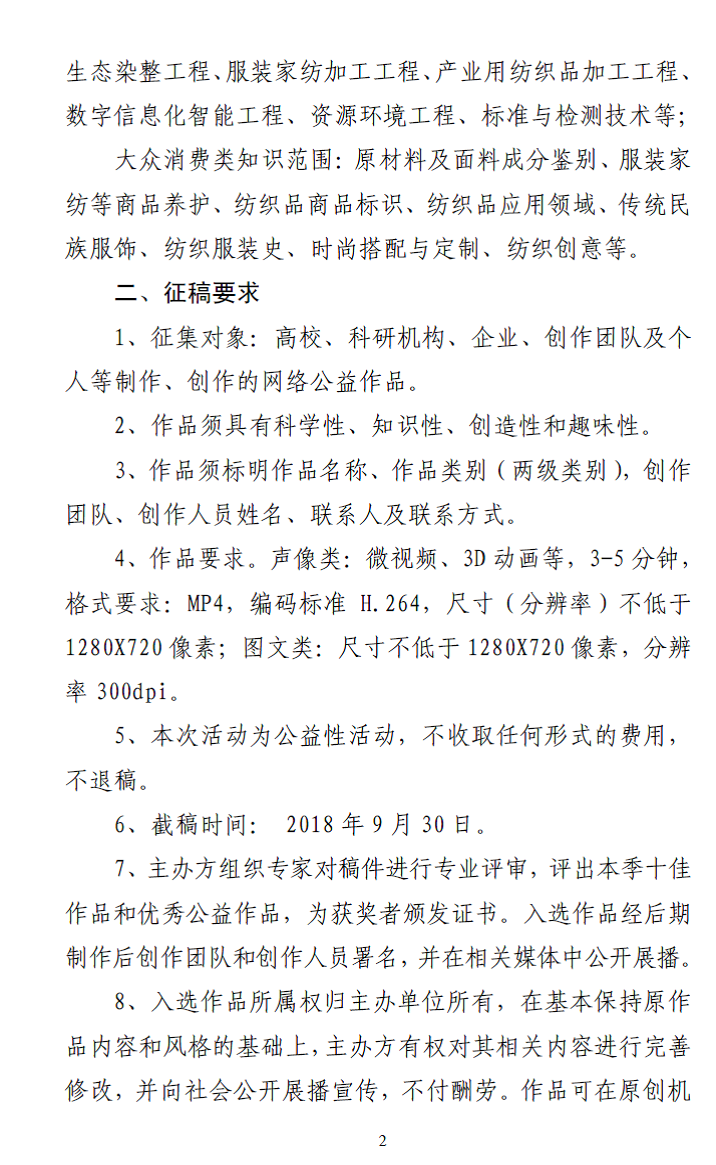 生态染整工程、服装家纺加工工程、产业用纺织品加工工程、数字信息化智能工程、资源环境工程、标准与检测技术等；

大众消费类知识范围：原材料及面料成分鉴别、服装家纺等商品养护、纺织品商品标识、纺织品应用领域、传统民族服饰、纺织服装史、时尚搭配与定制、纺织创意等。

二、征稿要求

1、征集对象：高校、科研机构、企业、创作团队及个人等制作、创作的网络公益作品。

2、作品须具有科学性、知识性、创造性和趣味性。

3、作品须标明作品名称、作品类别（两级类别），创作团队、创作人员姓名、联系人及联系方式。

4、作品要求。声像类：微视频、3D 动画等，3-5 分钟，格式要求：MP4，编码标准 H.264，尺寸（分辨率）不低于 1280X720 像素；图文类：尺寸不低于 1280X720 像素，分辨率 300dpi。

5、本次活动为公益性活动，不收取任何形式的费用，不退稿。

6、截稿时间： 2018 年 9 月 30 日。

7、主办方组织专家对稿件进行专业评审，评出本季十佳作品和优秀公益作品，为获奖者颁发证书。入选作品经后期制作后创作团队和创作人员署名，并在相关媒体中公开展播。

8、入选作品所属权归主办单位所有，在基本保持原作品内容和风格的基础上，主办方有权对其相关内容进行完善修改，并向社会公开展播宣传，不付酬劳。作品可在原创机

2